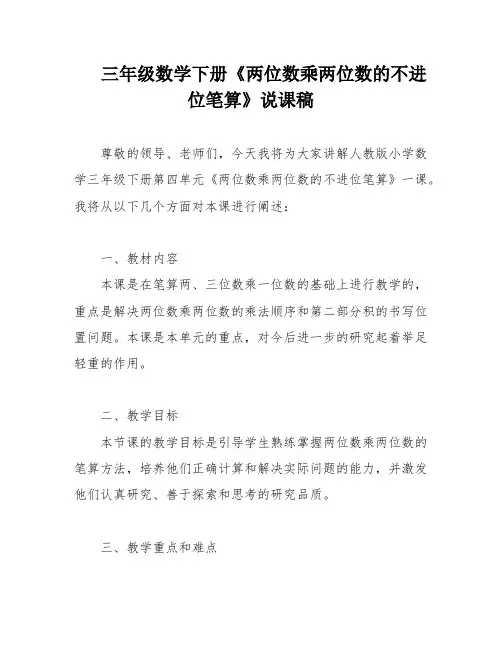 三年级数学下册《两位数乘两位数的不进位笔算》说课稿

尊敬的领导、老师们，今天我将为大家讲解人教版小学数学三年级下册第四单元《两位数乘两位数的不进位笔算》一课。我将从以下几个方面对本课进行阐述：

一、教材内容

本课是在笔算两、三位数乘一位数的基础上进行教学的，重点是解决两位数乘两位数的乘法顺序和第二部分积的书写位置问题。本课是本单元的重点，对今后进一步的研究起着举足轻重的作用。

二、教学目标

本节课的教学目标是引导学生熟练掌握两位数乘两位数的笔算方法，培养他们正确计算和解决实际问题的能力，并激发他们认真研究、善于探索和思考的研究品质。

三、教学重点和难点